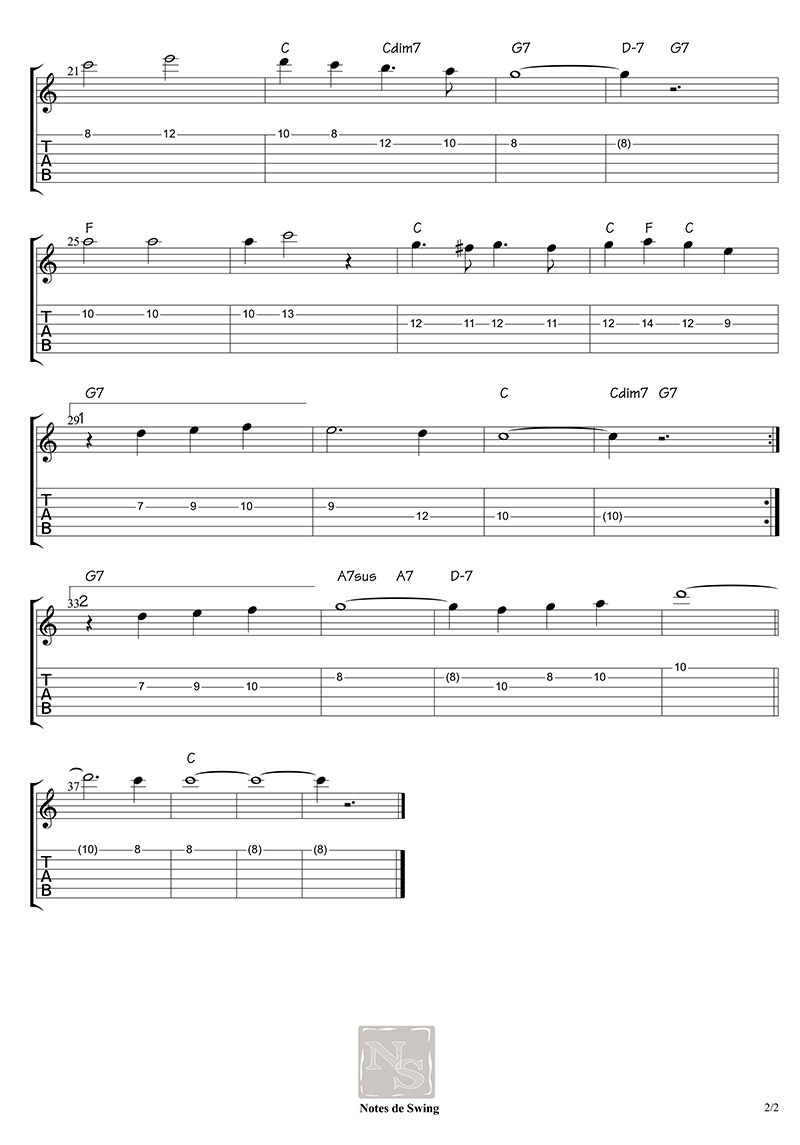 C Cdim7 G7 D-7 G7
21

TAB
8 12 10 8 12 10 8 (8)

F C C F C
25

TAB
10 10 10 13 12 11 12 11 12 14 12 9

G7 C Cdim7 G7
29 1

TAB
7 9 10 9 12 10 (10)

G7 A7sus A7 D-7
33 2

TAB
7 9 10 8 (8) 10 8 10 10

C
37

TAB
(10) 8 8 (8) (8)

NS

Notes de Swing

2/2